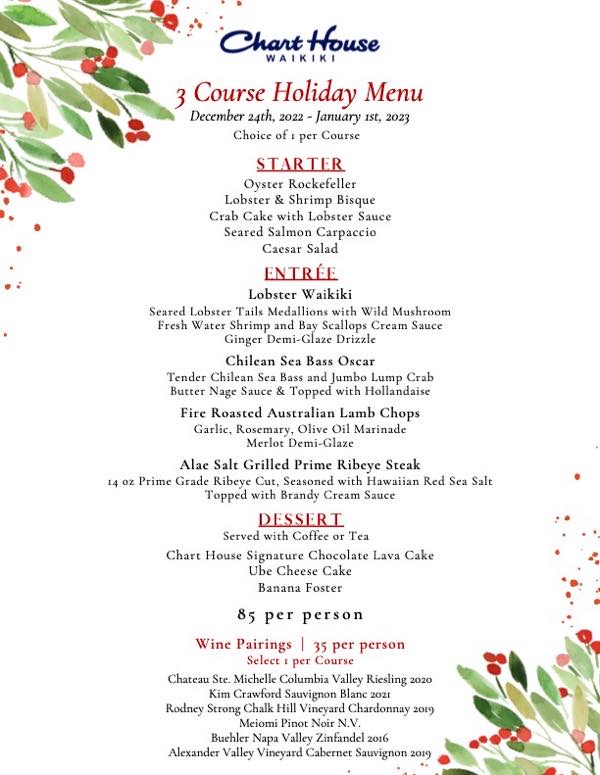 Chart House
WAIKIKI

3 Course Holiday Menu
December 24th, 2022 - January 1st, 2023
Choice of 1 per Course

STARTER
Oyster Rockefeller
Lobster & Shrimp Bisque
Crab Cake with Lobster Sauce
Seared Salmon Carpaccio
Caesar Salad

ENTRÉE
Lobster Waikiki
Seared Lobster Tails Medallions with Wild Mushroom
Fresh Water Shrimp and Bay Scallops Cream Sauce
Ginger Demi-Glaze Drizzle

Chilean Sea Bass Oscar
Tender Chilean Sea Bass and Jumbo Lump Crab
Butter Nage Sauce & Topped with Hollandaise

Fire Roasted Australian Lamb Chops
Garlic, Rosemary, Olive Oil Marinade
Merlot Demi-Glaze

Alae Salt Grilled Prime Ribeye Steak
14 oz Prime Grade Ribeye Cut, Seasoned with Hawaiian Red Sea Salt
Topped with Brandy Cream Sauce

DESSERT
Served with Coffee or Tea

Chart House Signature Chocolate Lava Cake
Ube Cheese Cake
Banana Foster

85 per person

Wine Pairings | 35 per person
Select 1 per Course

Chateau Ste. Michelle Columbia Valley Riesling 2020
Kim Crawford Sauvignon Blanc 2021
Rodney Strong Chalk Hill Vineyard Chardonnay 2019
Meiomi Pinot Noir N.V.
Buehler Napa Valley Zinfandel 2016
Alexander Valley Vineyard Cabernet Sauvignon 2019